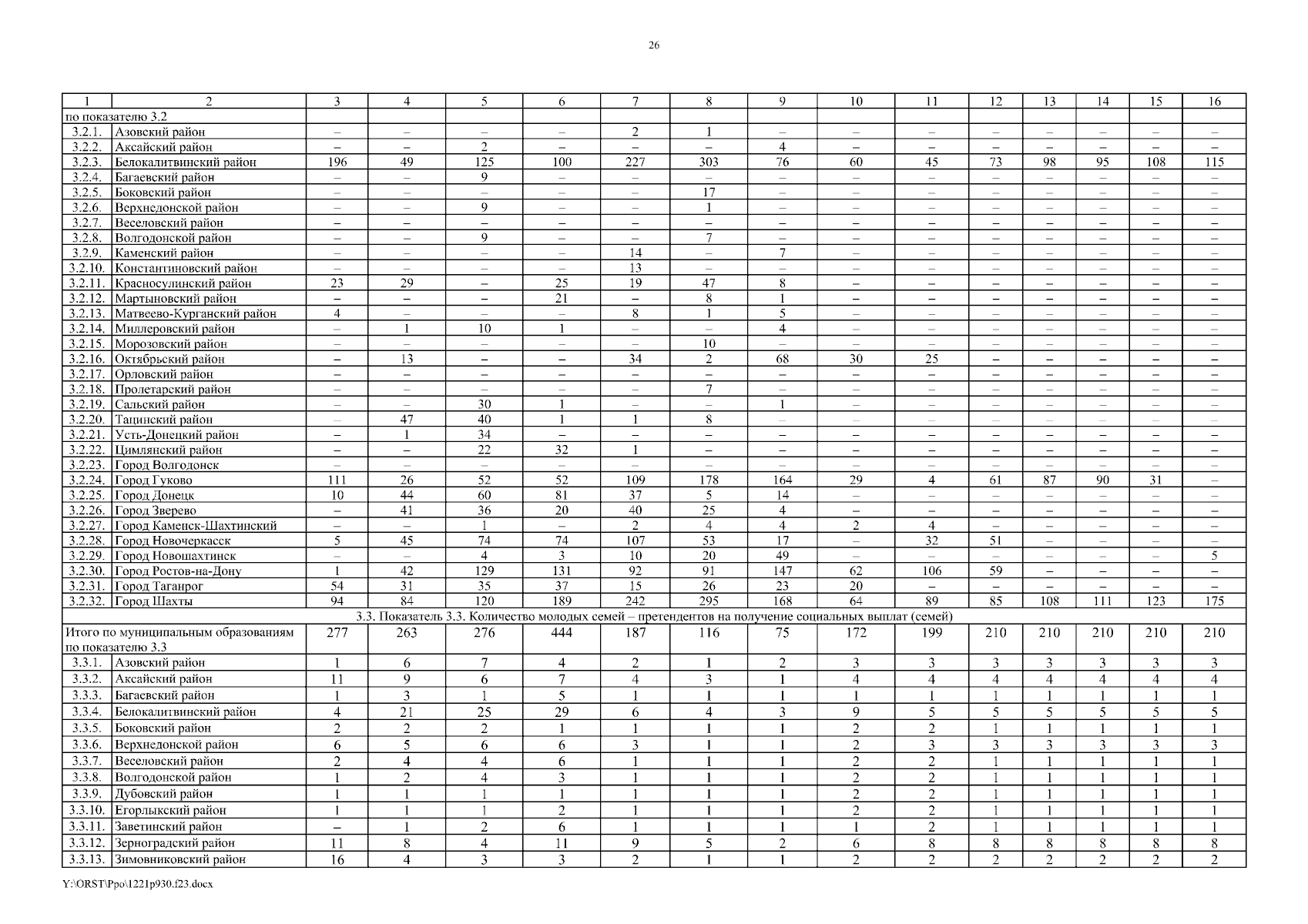 26

| 1 | 2 | 3 | 4 | 5 | 6 | 7 | 8 | 9 | 10 | 11 | 12 | 13 | 14 | 15 | 16 |
|---|---|---|---|---|---|---|---|---|---|---|---|---|---|---|---|
| по показателю 3.2 | | | | | | | | | | | | | | | |
| 3.2.1. | Азовский район | – | – | – | – | 2 | 1 | – | – | – | – | – | – | – | – |
| 3.2.2. | Аксайский район | – | – | 2 | – | – | – | 4 | – | – | – | – | – | – | – |
| 3.2.3. | Белокалитвинский район | 196 | 49 | 125 | 100 | 227 | 303 | 76 | 60 | 45 | 73 | 98 | 95 | 108 | 115 |
| 3.2.4. | Багаевский район | – | – | 9 | – | – | – | – | – | – | – | – | – | – | – |
| 3.2.5. | Боковский район | – | – | – | – | – | 17 | – | – | – | – | – | – | – | – |
| 3.2.6. | Верхнедонской район | – | – | 9 | – | – | 1 | – | – | – | – | – | – | – | – |
| 3.2.7. | Веселовский район | – | – | – | – | – | – | – | – | – | – | – | – | – | – |
| 3.2.8. | Волгодонской район | – | – | 9 | – | – | 7 | – | – | – | – | – | – | – | – |
| 3.2.9. | Каменский район | – | – | – | – | 14 | – | 7 | – | – | – | – | – | – | – |
| 3.2.10. | Константиновский район | – | – | – | – | 13 | – | – | – | – | – | – | – | – | – |
| 3.2.11. | Красносулинский район | 23 | 29 | – | 25 | 19 | 47 | 8 | – | – | – | – | – | – | – |
| 3.2.12. | Мартыновский район | – | – | – | 21 | – | 8 | 1 | – | – | – | – | – | – | – |
| 3.2.13. | Матвеево-Курганский район | 4 | – | – | – | 8 | 1 | 5 | – | – | – | – | – | – | – |
| 3.2.14. | Миллеровский район | – | 1 | 10 | 1 | – | – | 4 | – | – | – | – | – | – | – |
| 3.2.15. | Морозовский район | – | – | – | – | – | 10 | – | – | – | – | – | – | – | – |
| 3.2.16. | Октябрьский район | – | 13 | – | – | 34 | 2 | 68 | 30 | 25 | – | – | – | – | – |
| 3.2.17. | Орловский район | – | – | – | – | – | – | – | – | – | – | – | – | – | – |
| 3.2.18. | Пролетарский район | – | – | – | – | – | 7 | – | – | – | – | – | – | – | – |
| 3.2.19. | Сальский район | – | – | 30 | 1 | – | – | 1 | – | – | – | – | – | – | – |
| 3.2.20. | Тацинский район | – | 47 | 40 | 1 | 1 | 8 | – | – | – | – | – | – | – | – |
| 3.2.21. | Усть-Донецкий район | – | 1 | 34 | – | – | – | – | – | – | – | – | – | – | – |
| 3.2.22. | Цимлянский район | – | – | 22 | 32 | 1 | – | – | – | – | – | – | – | – | – |
| 3.2.23. | Город Волгодонск | – | – | – | – | – | – | – | – | – | – | – | – | – | – |
| 3.2.24. | Город Гуково | 111 | 26 | 52 | 52 | 109 | 178 | 164 | 29 | 4 | 61 | 87 | 90 | 31 | – |
| 3.2.25. | Город Донецк | 10 | 44 | 60 | 81 | 37 | 5 | 14 | – | – | – | – | – | – | – |
| 3.2.26. | Город Зверево | – | 41 | 36 | 20 | 40 | 25 | 4 | – | – | – | – | – | – | – |
| 3.2.27. | Город Каменск-Шахтинский | – | – | 1 | – | 2 | 4 | 4 | 2 | 4 | – | – | – | – | – |
| 3.2.28. | Город Новочеркасск | 5 | 45 | 74 | 74 | 107 | 53 | 17 | – | 32 | 51 | – | – | – | – |
| 3.2.29. | Город Новошахтинск | – | – | 4 | 3 | 10 | 20 | 49 | – | – | – | – | – | – | 5 |
| 3.2.30. | Город Ростов-на-Дону | 1 | 42 | 129 | 131 | 92 | 91 | 147 | 62 | 106 | 59 | – | – | – | – |
| 3.2.31. | Город Таганрог | 54 | 31 | 35 | 37 | 15 | 26 | 23 | 20 | – | – | – | – | – | – |
| 3.2.32. | Город Шахты | 94 | 84 | 120 | 189 | 242 | 295 | 168 | 64 | 89 | 85 | 108 | 111 | 123 | 175 |
| 3.3. Показатель 3.3. Количество молодых семей – претендентов на получение социальных выплат (семей) | | | | | | | | | | | | | | | |
| Итого по муниципальным образованиям по показателю 3.3 | | 277 | 263 | 276 | 444 | 187 | 116 | 75 | 172 | 199 | 210 | 210 | 210 | 210 | 210 |
| 3.3.1. | Азовский район | 1 | 6 | 7 | 4 | 2 | 1 | 2 | 3 | 3 | 3 | 3 | 3 | 3 | 3 |
| 3.3.2. | Аксайский район | 11 | 9 | 6 | 7 | 4 | 3 | 1 | 4 | 4 | 4 | 4 | 4 | 4 | 4 |
| 3.3.3. | Багаевский район | 1 | 3 | 1 | 5 | 1 | 1 | 1 | 1 | 1 | 1 | 1 | 1 | 1 | 1 |
| 3.3.4. | Белокалитвинский район | 4 | 21 | 25 | 29 | 6 | 4 | 3 | 9 | 5 | 5 | 5 | 5 | 5 | 5 |
| 3.3.5. | Боковский район | 2 | 2 | 2 | 1 | 1 | 1 | 1 | 2 | 2 | 1 | 1 | 1 | 1 | 1 |
| 3.3.6. | Верхнедонской район | 6 | 5 | 6 | 6 | 3 | 1 | 1 | 2 | 3 | 3 | 3 | 3 | 3 | 3 |
| 3.3.7. | Веселовский район | 2 | 4 | 4 | 6 | 1 | 1 | 1 | 2 | 2 | 1 | 1 | 1 | 1 | 1 |
| 3.3.8. | Волгодонской район | 1 | 2 | 4 | 3 | 1 | 1 | 1 | 2 | 2 | 1 | 1 | 1 | 1 | 1 |
| 3.3.9. | Дубовский район | 1 | 1 | 1 | 1 | 1 | 1 | 1 | 2 | 2 | 1 | 1 | 1 | 1 | 1 |
| 3.3.10. | Егорлыкский район | 1 | 1 | 1 | 2 | 1 | 1 | 1 | 2 | 2 | 1 | 1 | 1 | 1 | 1 |
| 3.3.11. | Заветинский район | – | 1 | 2 | 6 | 1 | 1 | 1 | 1 | 2 | 1 | 1 | 1 | 1 | 1 |
| 3.3.12. | Зерноградский район | 11 | 8 | 4 | 11 | 9 | 5 | 2 | 6 | 8 | 8 | 8 | 8 | 8 | 8 |
| 3.3.13. | Зимовниковский район | 16 | 4 | 3 | 3 | 2 | 1 | 1 | 2 | 2 | 2 | 2 | 2 | 2 | 2 |

Y:\ORST\Ppo\1221p930.f23.docx